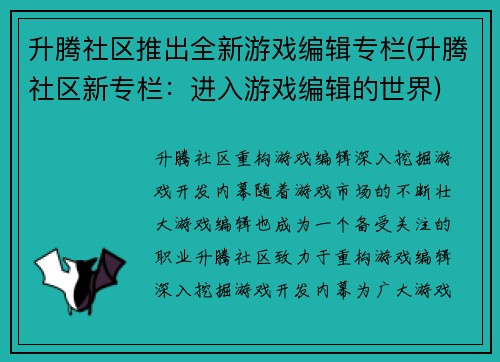 升腾社区推出全新游戏编辑专栏(升腾社区新专栏：进入游戏编辑的世界)

升腾社区重构游戏编辑深入挖掘游戏开发内幕随着游戏市场的不断壮大游戏编辑也成为一个备受关注的职业升腾社区致力于重构游戏编辑深入挖掘游戏开发内幕为广大游戏